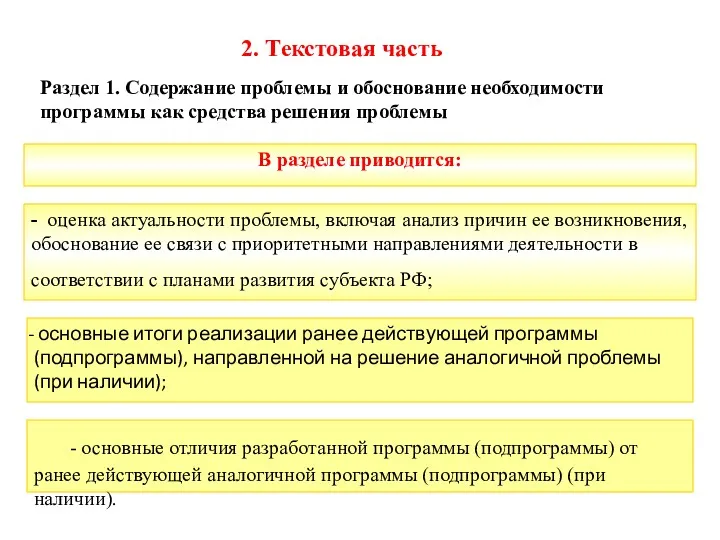 2. Текстовая часть

Раздел 1. Содержание проблемы и обоснование необходимости программы как средства решения проблемы

В разделе приводится:

- оценка актуальности проблемы, включая анализ причин ее возникновения, обоснование ее связи с приоритетными направлениями деятельности в соответствии с планами развития субъекта РФ;

- основные итоги реализации ранее действующей программы (подпрограммы), направленной на решение аналогичной проблемы (при наличии);

- основные отличия разработанной программы (подпрограммы) от ранее действующей аналогичной программы (подпрограммы) (при наличии).